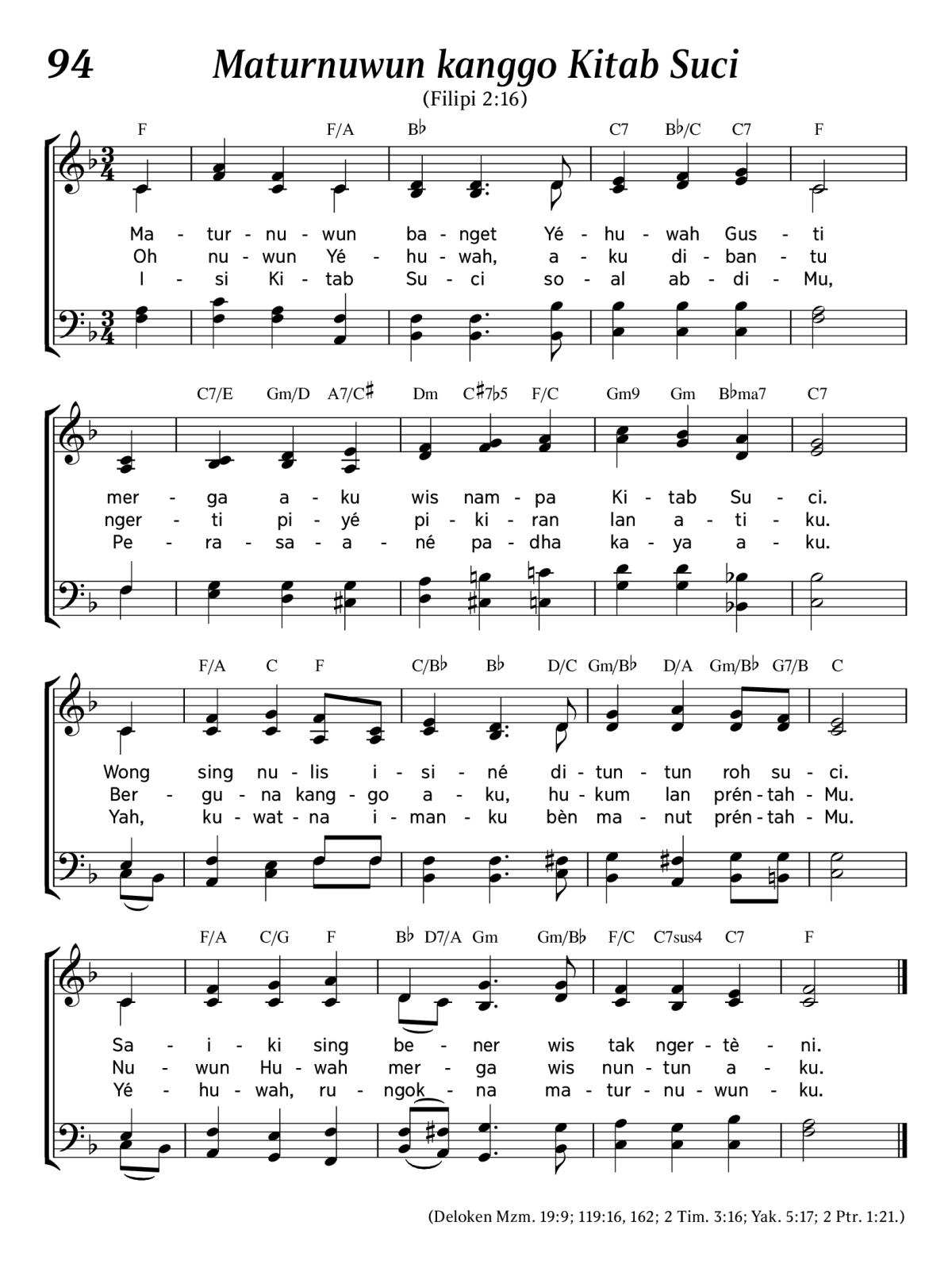 94

Maturnuwun kanggo Kitab Suci

(Filipi 2:16)

F F/A B♭ C7 B♭/C C7 F

Ma - tur - nu - wun ba - nget Yé - hu - wah Gus - ti
Oh nu - wun Yé - hu - wah, a - ku di - ban - tu
I - si Ki - tab Su - ci so - al ab - di - Mu,

C7/E Gm/D A7/C♯ Dm C♯7♭5 F/C Gm9 Gm B♭ma7 C7

mer - ga a - ku wis nam - pa Ki - tab Su - ci.
nger - ti pi - yé pi - ki - ran lan a - ti - ku.
Pe - ra - sa - a - né pa - dha ka - ya a - ku.

F/A C F C/B♭ B♭ D/C Gm/B♭ D/A Gm/B♭ G7/B C

Wong sing nu - lis i - si - né di - tun - tun roh su - ci.
Ber - gu - na kang - go a - ku, hu - kum lan prén - tah - Mu.
Yah, ku - wat - na i - man - ku bèn ma - nut prén - tah - Mu.

F/A C/G F B♭ D7/A Gm Gm/B♭ F/C C7sus4 C7 F

Sa - i - ki sing be - ner wis tak nger - tè - ni.
Nu - wun Hu - wah mer - ga wis nun - tun a - ku.
Yé - hu - wah, ru - ngok - na ma - tur - nu - wun - ku.

(Deloken Mzm. 19:9; 119:16, 162; 2 Tim. 3:16; Yak. 5:17; 2 Ptr. 1:21.)